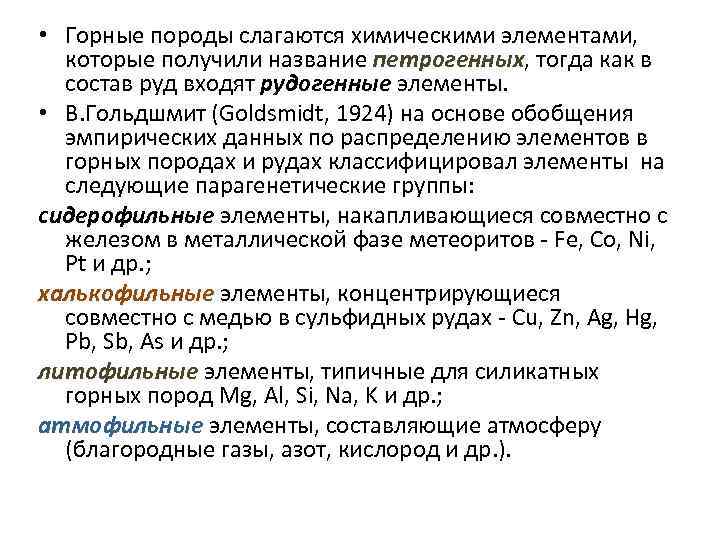 • Горные породы слагаются химическими элементами, которые получили название петрогенных, тогда как в состав руд входят рудогенные элементы.

• В.Гольдшмит (Goldsmidt, 1924) на основе обобщения эмпирических данных по распределению элементов в горных породах и рудах классифицировал элементы на следующие парагенетические группы:

сидерофильные элементы, накапливающиеся совместно с железом в металлической фазе метеоритов - Fe, Co, Ni, Pt и др.;

халькофильные элементы, концентрирующиеся совместно с медью в сульфидных рудах - Cu, Zn, Ag, Hg, Pb, Sb, As и др.;

литофильные элементы, типичные для силикатных горных пород Mg, Al, Si, Na, K и др.;

атмофильные элементы, составляющие атмосферу (благородные газы, азот, кислород и др.).